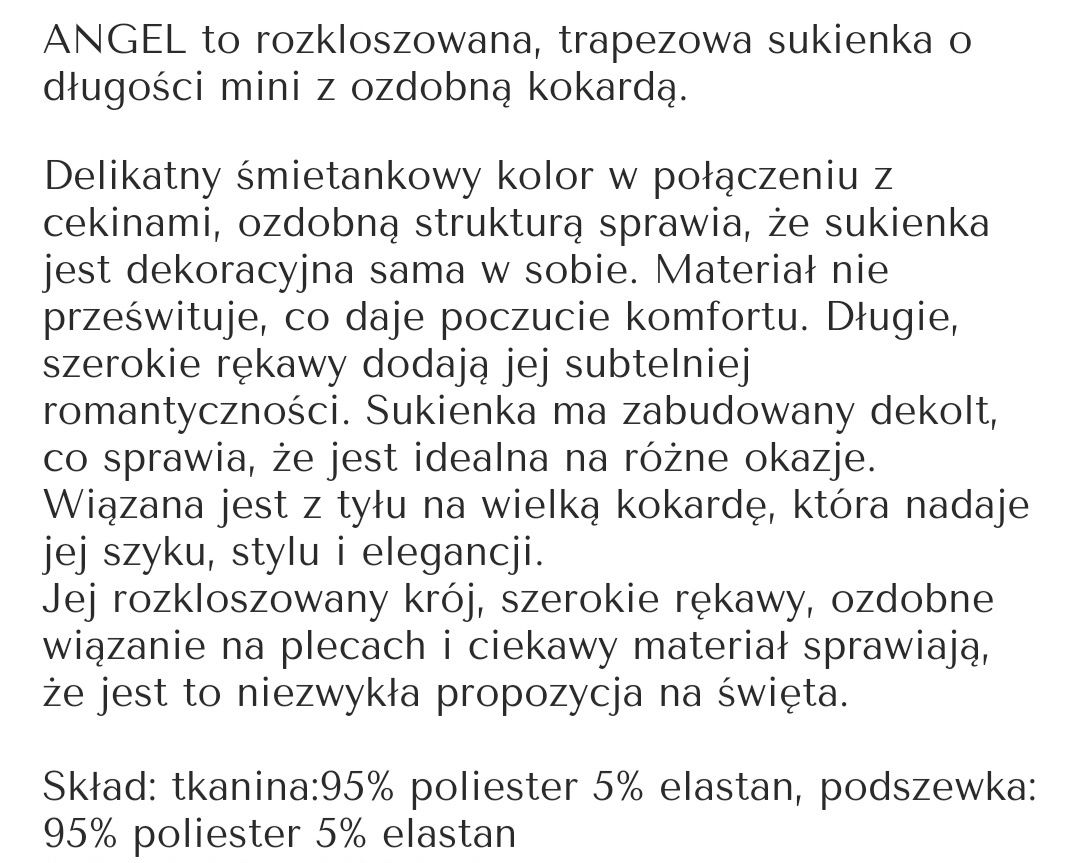 ANGEL to rozkloszowana, trapezowa sukienka o długości mini z ozdobną kokardą.

Delikatny śmietankowy kolor w połączeniu z cekinami, ozdobną strukturą sprawia, że sukienka jest dekoracyjna sama w sobie. Materiał nie prześwituje, co daje poczucie komfortu. Długie, szerokie rękawy dodają jej subtelniej romantyczności. Sukienka ma zabudowany dekolt, co sprawia, że jest idealna na różne okazje. Wiązana jest z tyłu na wielką kokardę, która nadaje jej szyku, stylu i elegancji.
Jej rozkloszowany krój, szerokie rękawy, ozdobne wiązanie na plecach i ciekawy materiał sprawiają, że jest to niezwykła propozycja na święta.

Skład: tkanina:95% poliester 5% elastan, podszewka: 95% poliester 5% elastan